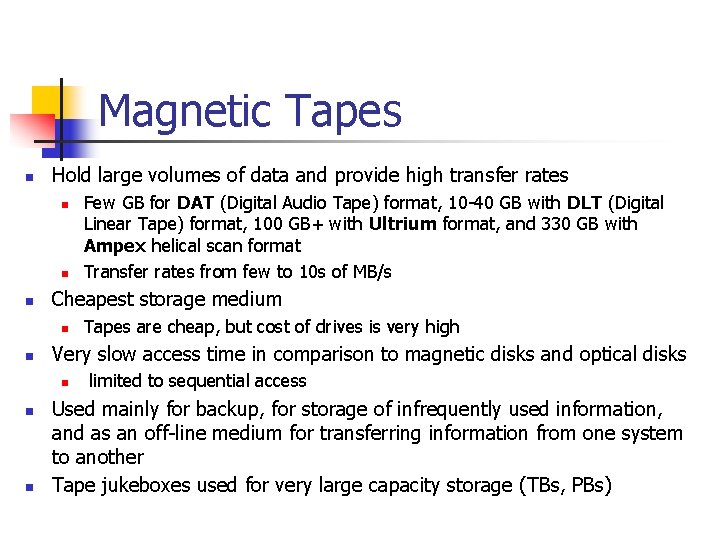 Magnetic Tapes

• Hold large volumes of data and provide high transfer rates
• Few GB for DAT (Digital Audio Tape) format, 10-40 GB with DLT (Digital Linear Tape) format, 100 GB+ with Ultrium format, and 330 GB with Ampex helical scan format
• Transfer rates from few to 10s of MB/s
• Cheapest storage medium
• Tapes are cheap, but cost of drives is very high
• Very slow access time in comparison to magnetic disks and optical disks
• limited to sequential access
• Used mainly for backup, for storage of infrequently used information, and as an off-line medium for transferring information from one system to another
• Tape jukeboxes used for very large capacity storage (TBs, PBs)